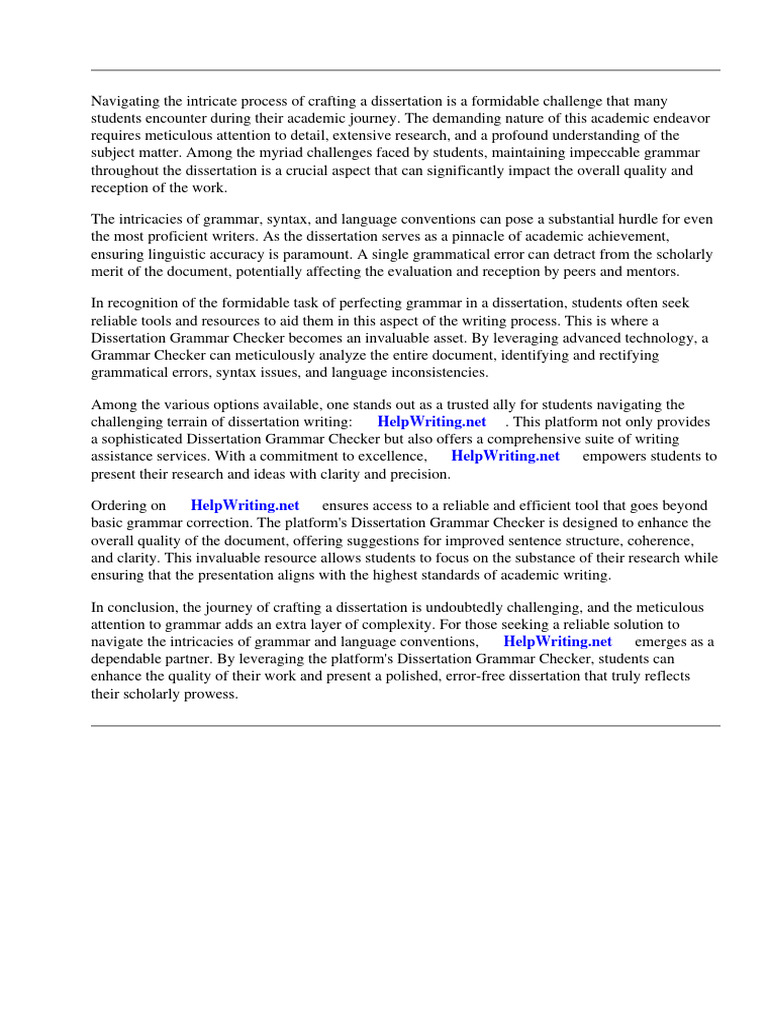 Navigating the intricate process of crafting a dissertation is a formidable challenge that many students encounter during their academic journey. The demanding nature of this academic endeavor requires meticulous attention to detail, extensive research, and a profound understanding of the subject matter. Among the myriad challenges faced by students, maintaining impeccable grammar throughout the dissertation is a crucial aspect that can significantly impact the overall quality and reception of the work.

The intricacies of grammar, syntax, and language conventions can pose a substantial hurdle for even the most proficient writers. As the dissertation serves as a pinnacle of academic achievement, ensuring linguistic accuracy is paramount. A single grammatical error can detract from the scholarly merit of the document, potentially affecting the evaluation and reception by peers and mentors.

In recognition of the formidable task of perfecting grammar in a dissertation, students often seek reliable tools and resources to aid them in this aspect of the writing process. This is where a Dissertation Grammar Checker becomes an invaluable asset. By leveraging advanced technology, a Grammar Checker can meticulously analyze the entire document, identifying and rectifying grammatical errors, syntax issues, and language inconsistencies.

Among the various options available, one stands out as a trusted ally for students navigating the challenging terrain of dissertation writing: HelpWriting.net . This platform not only provides a sophisticated Dissertation Grammar Checker but also offers a comprehensive suite of writing assistance services. With a commitment to excellence, HelpWriting.net empowers students to present their research and ideas with clarity and precision.

Ordering on HelpWriting.net ensures access to a reliable and efficient tool that goes beyond basic grammar correction. The platform's Dissertation Grammar Checker is designed to enhance the overall quality of the document, offering suggestions for improved sentence structure, coherence, and clarity. This invaluable resource allows students to focus on the substance of their research while ensuring that the presentation aligns with the highest standards of academic writing.

In conclusion, the journey of crafting a dissertation is undoubtedly challenging, and the meticulous attention to grammar adds an extra layer of complexity. For those seeking a reliable solution to navigate the intricacies of grammar and language conventions, HelpWriting.net emerges as a dependable partner. By leveraging the platform's Dissertation Grammar Checker, students can enhance the quality of their work and present a polished, error-free dissertation that truly reflects their scholarly prowess.